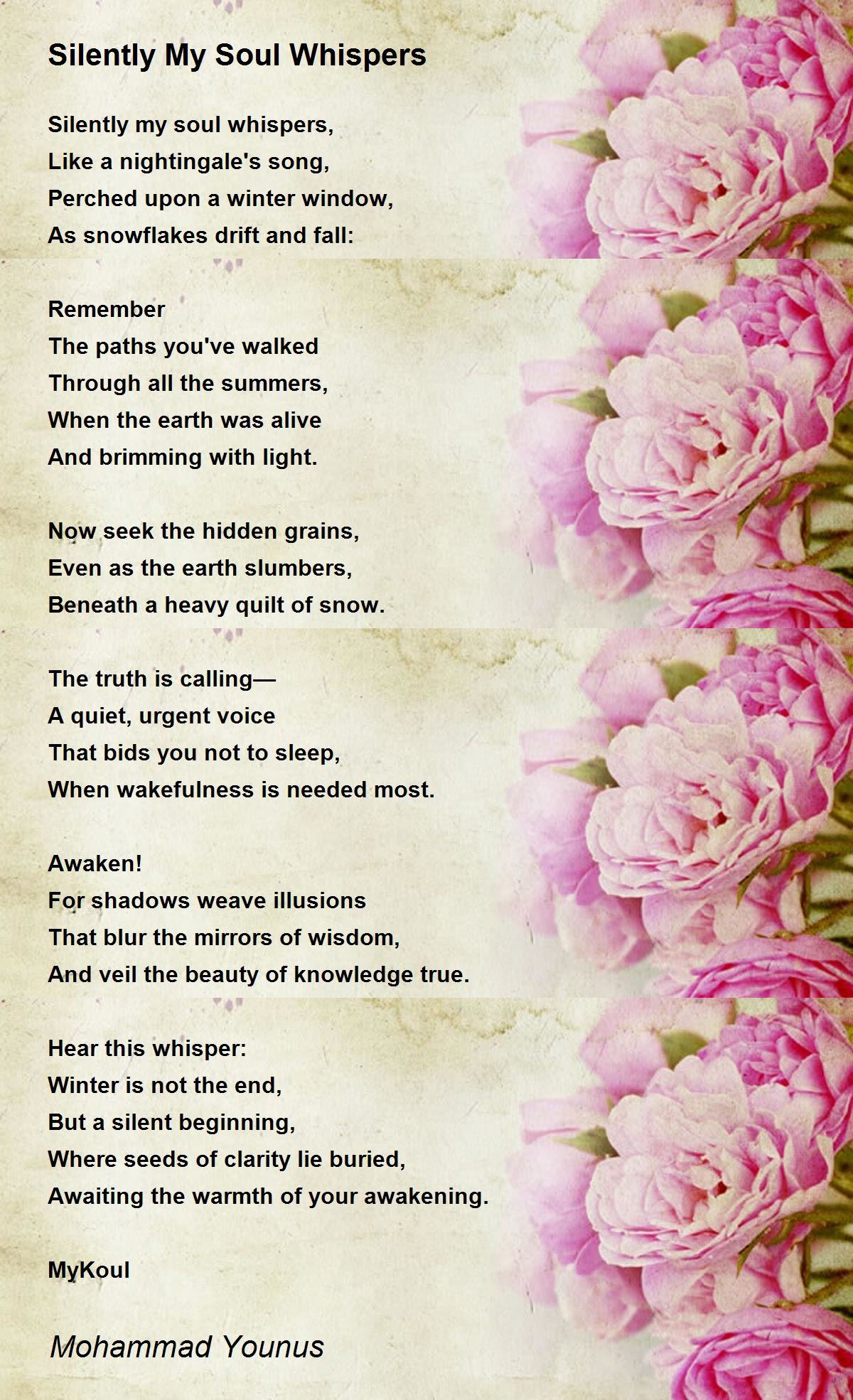 Silently My Soul Whispers

Silently my soul whispers,
Like a nightingale's song,
Perched upon a winter window,
As snowflakes drift and fall:

Remember
The paths you've walked
Through all the summers,
When the earth was alive
And brimming with light.

Now seek the hidden grains,
Even as the earth slumbers,
Beneath a heavy quilt of snow.

The truth is calling—
A quiet, urgent voice
That bids you not to sleep,
When wakefulness is needed most.

Awaken!
For shadows weave illusions
That blur the mirrors of wisdom,
And veil the beauty of knowledge true.

Hear this whisper:
Winter is not the end,
But a silent beginning,
Where seeds of clarity lie buried,
Awaiting the warmth of your awakening.

MyKoul

Mohammad Younus